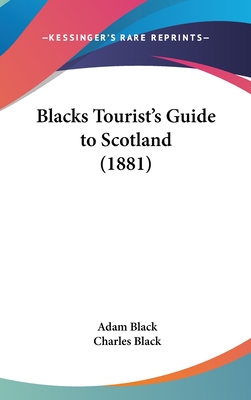 —KESSINGER'S RARE REPRINTS—

Blacks Tourist's Guide to Scotland (1881)

Adam Black
Charles Black